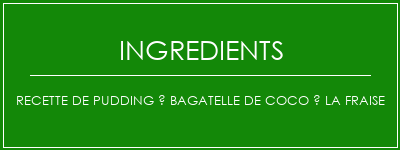 INGREDIENTS

RECETTE DE PUDDING ? BAGATELLE DE COCO ? LA FRAISE